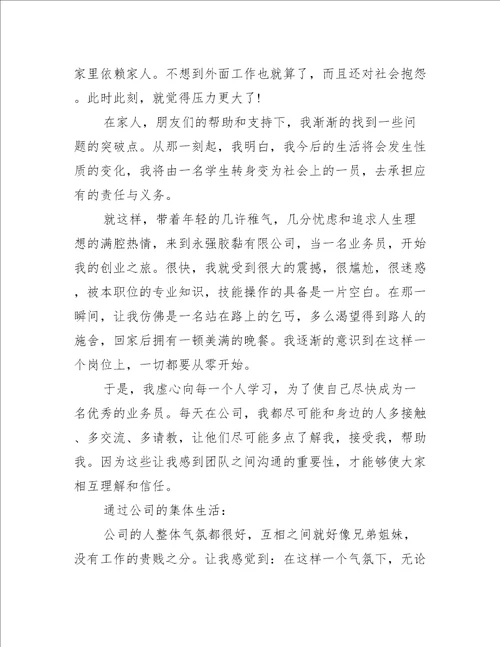 家里依赖家人。不想到外面工作也就算了，而且还对社会抱怨。此时此刻，就觉得压力更大了!

在家人，朋友们的帮助和支持下，我渐渐的找到一些问题的突破点。从那一刻起，我明白，我今后的生活将会发生性质的变化，我将由一名学生转身变为社会上的一员，去承担应有的责任与义务。

就这样，带着年轻的几许稚气，几分忧虑和追求人生理想的满腔热情，来到永强胶黏有限公司，当一名业务员，开始我的创业之旅。很快，我就受到很大的震撼，很尴尬，很迷惑，被本职位的专业知识，技能操作的具备是一片空白。在那一瞬间，让我仿佛是一名站在路上的乞丐，多么渴望得到路人的施舍，回家后拥有一顿美满的晚餐。我逐渐的意识到在这样一个岗位上，一切都要从零开始。

于是，我虚心向每一个人学习，为了使自己尽快成为一名优秀的业务员。每天在公司，我都尽可能和身边的人多接触、多交流、多请教，让他们尽可能多点了解我，接受我，帮助我。因为这些让我感到团队之间沟通的重要性，才能够使大家相互理解和信任。

通过公司的集体生活：

公司的人整体气氛都很好，互相之间就好像兄弟姐妹，没有工作的贵贱之分。让我感觉到：在这样一个气氛下，无论